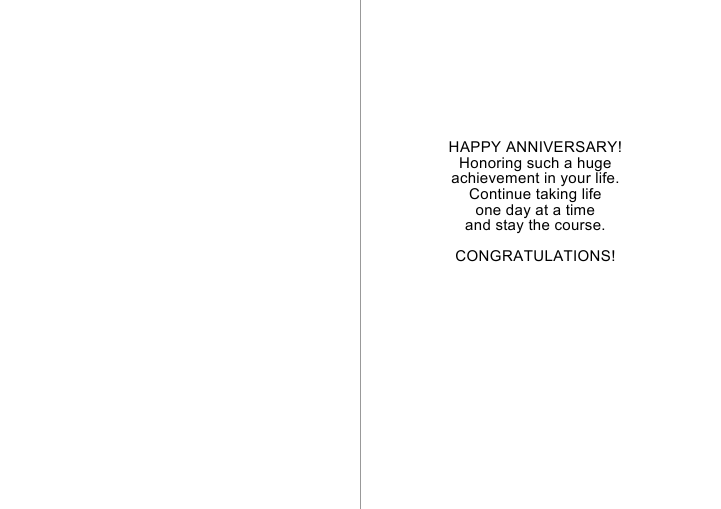 HAPPY ANNIVERSARY!
Honoring such a huge
achievement in your life.
Continue taking life
one day at a time
and stay the course.

CONGRATULATIONS!